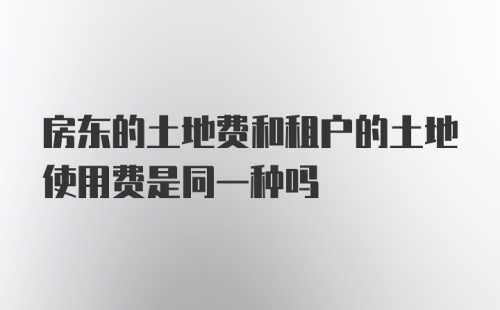 房东的土地费和租户的土地使用费是同一种吗